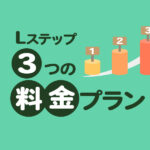 Lステップ
3つの
料金プラン

1
2
3